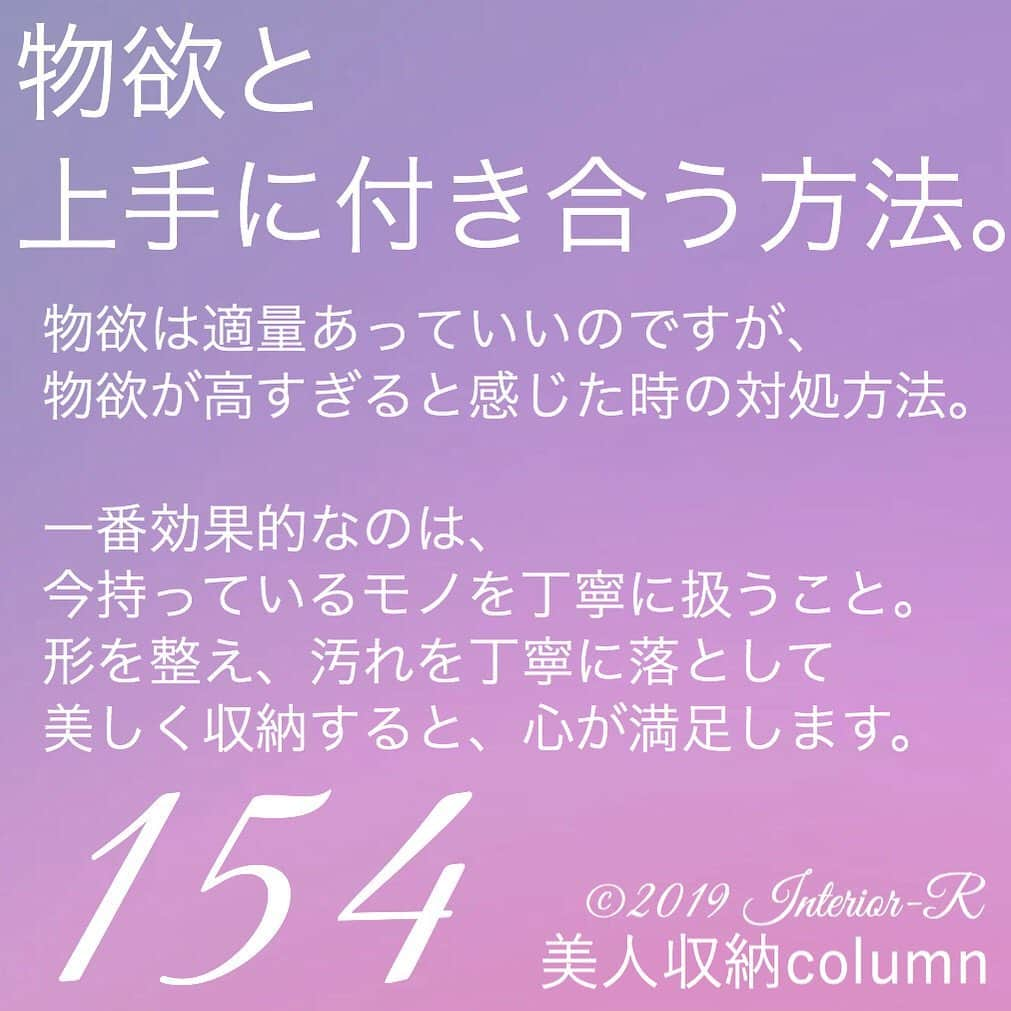 物欲と
上手に付き合う方法。

物欲は適量あっていいのですが、
物欲が高すぎると感じた時の対処方法。

一番効果的なのは、
今持っているモノを丁寧に扱うこと。
形を整え、汚れを丁寧に落として
美しく収納すると、心が満足します。

154

©2019 Interior-R
美人収納column